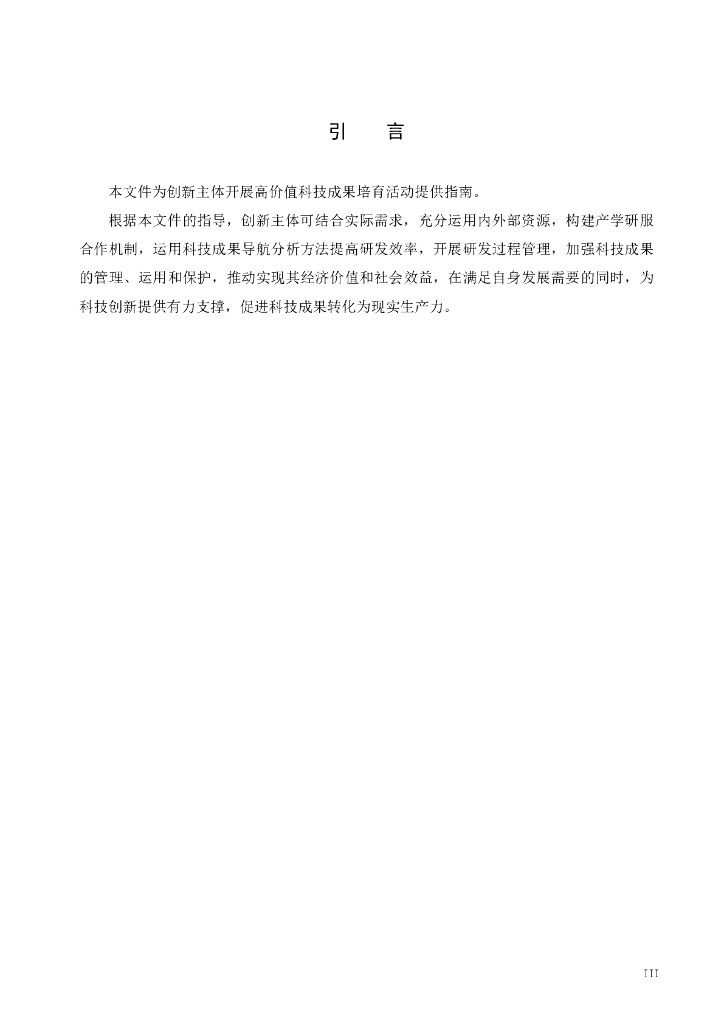 引　言

本文件为创新主体开展高价值科技成果培育活动提供指南。

根据本文件的指导，创新主体可结合实际需求，充分运用内外部资源，构建产学研服合作机制，运用科技成果导航分析方法提高研发效率，开展研发过程管理，加强科技成果的管理、运用和保护，推动实现其经济价值和社会效益，在满足自身发展需要的同时，为科技创新提供有力支撑，促进科技成果转化为现实生产力。

III